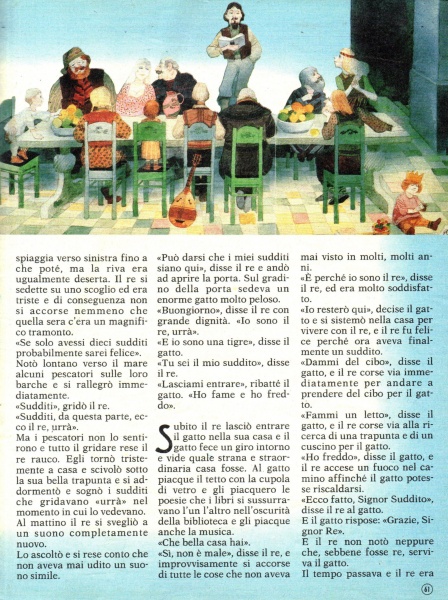 spiaggia verso sinistra fino a che poté, ma la riva era ugualmente deserta. Il re si sedette su uno scoglio ed era triste e di conseguenza non si accorse nemmeno che quella sera c'era un magnifico tramonto.
«Se solo avessi dieci sudditi probabilmente sarei felice».
Notò lontano verso il mare alcuni pescatori sulle loro barche e si rallegrò immediatamente.
«Sudditi», gridò il re.
«Sudditi, da questa parte, ecco il re, urrà».
Ma i pescatori non lo sentirono e tutto il gridare rese il re rauco. Egli tornò tristemente a casa e scivolò sotto la sua bella trapunta e si addormentò e sognò i sudditi che gridavano «urrà» nel momento in cui lo vedevano.
Al mattino il re si svegliò a un suono completamente nuovo.
Lo ascoltò e si rese conto che non aveva mai udito un suono simile.

«Può darsi che i miei sudditi siano qui», disse il re e andò ad aprire la porta. Sul gradino della porta sedeva un enorme gatto molto peloso.
«Buongiorno», disse il re con grande dignità. «Io sono il re, urrà».
«E io sono una tigre», disse il gatto.
«Tu sei il mio suddito», disse il re.
«Lasciami entrare», ribatté il gatto. «Ho fame e ho freddo».

Subito il re lasciò entrare il gatto nella sua casa e il gatto fece un giro intorno e vide quale strana e straordinaria casa fosse. Al gatto piacque il tetto con la cupola di vetro e gli piacquero le poesie che i libri si sussurravano l'un l'altro nell'oscurità della biblioteca e gli piacque anche la musica.
«Che bella casa hai».
«Sì, non è male», disse il re, e improvvisamente si accorse di tutte le cose che non aveva mai visto in molti, molti anni.
«È perché io sono il re», disse il re, ed era molto soddisfatto.
«Io resterò qui», decise il gatto e si sistemò nella casa per vivere con il re, e il re fu felice perché ora aveva finalmente un suddito.
«Dammi del cibo», disse il gatto, e il re corse via immediatamente per andare a prendere del cibo per il gatto.
«Fammi un letto», disse il gatto, e il re corse via alla ricerca di una trapunta e di un cuscino per il gatto.
«Ho freddo», disse il gatto, e il re accese un fuoco nel camino affinché il gatto potesse riscaldarsi.
«Ecco fatto, Signor Suddito», disse il re al gatto.
E il gatto rispose: «Grazie, Signor Re».
E il re non notò neppure che, sebbene fosse re, serviva il gatto.
Il tempo passava e il re era

61